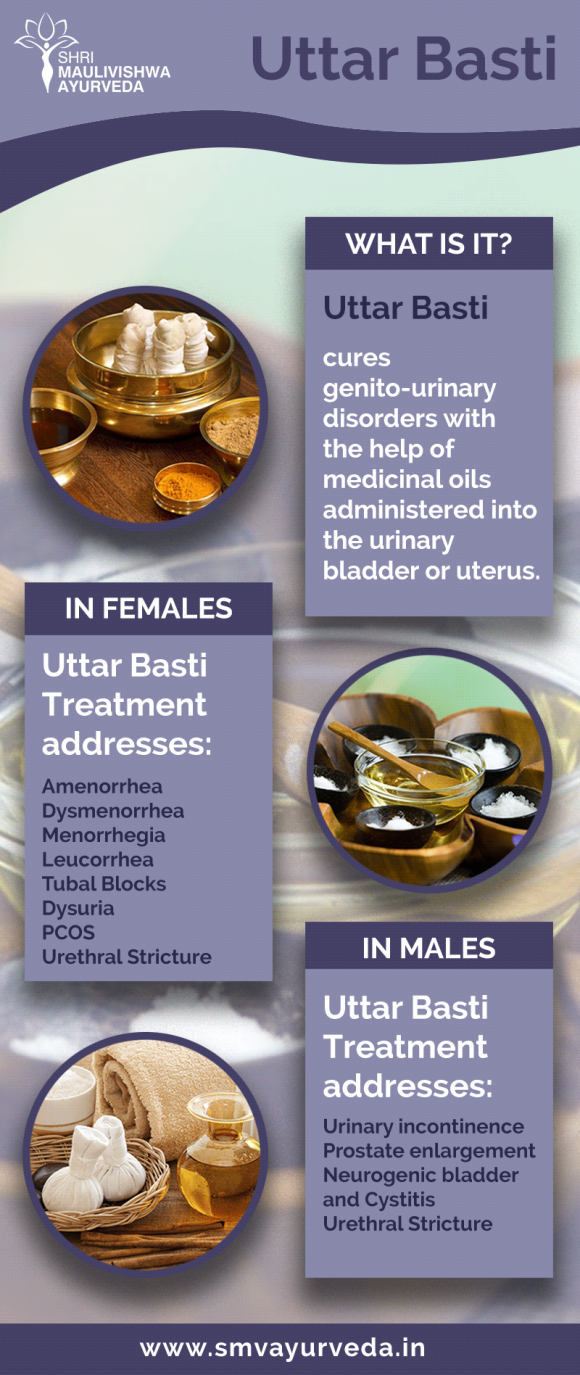 SHRI MAULIVISHWA AYURVEDA

Uttar Basti

WHAT IS IT?

Uttar Basti

cures genito-urinary disorders with the help of medicinal oils administered into the urinary bladder or uterus.

IN FEMALES

Uttar Basti Treatment addresses:

Amenorrhea
Dysmenorrhea
Menorrhegia
Leucorrhea
Tubal Blocks
Dysuria
PCOS
Urethral Stricture

IN MALES

Uttar Basti Treatment addresses:

Urinary incontinence
Prostate enlargement
Neurogenic bladder and Cystitis
Urethral Stricture

www.smvayurveda.in